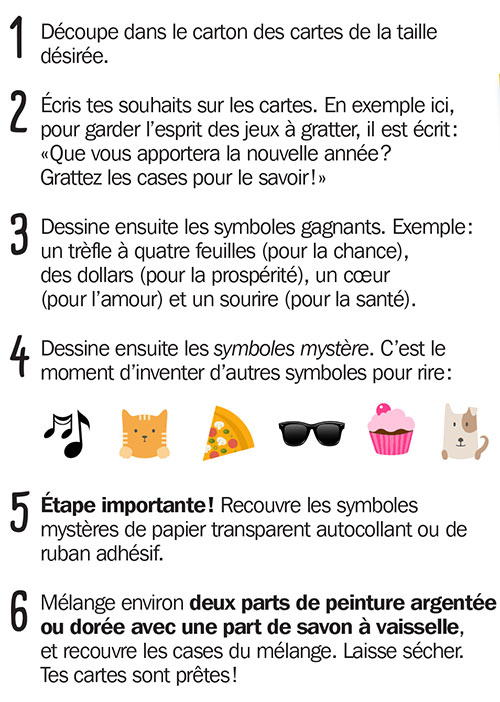 1 Découpe dans le carton des cartes de la taille désirée.

2 Écris tes souhaits sur les cartes. En exemple ici, pour garder l'esprit des jeux à gratter, il est écrit: «Que vous apportera la nouvelle année? Grattez les cases pour le savoir!»

3 Dessine ensuite les symboles gagnants. Exemple: un trèfle à quatre feuilles (pour la chance), des dollars (pour la prospérité), un cœur (pour l'amour) et un sourire (pour la santé).

4 Dessine ensuite les symboles mystère. C'est le moment d'inventer d'autres symboles pour rire:

5 Étape importante! Recouvre les symboles mystères de papier transparent autocollant ou de ruban adhésif.

6 Mélange environ deux parts de peinture argentée ou dorée avec une part de savon à vaisselle, et recouvre les cases du mélange. Laisse sécher. Tes cartes sont prêtes!